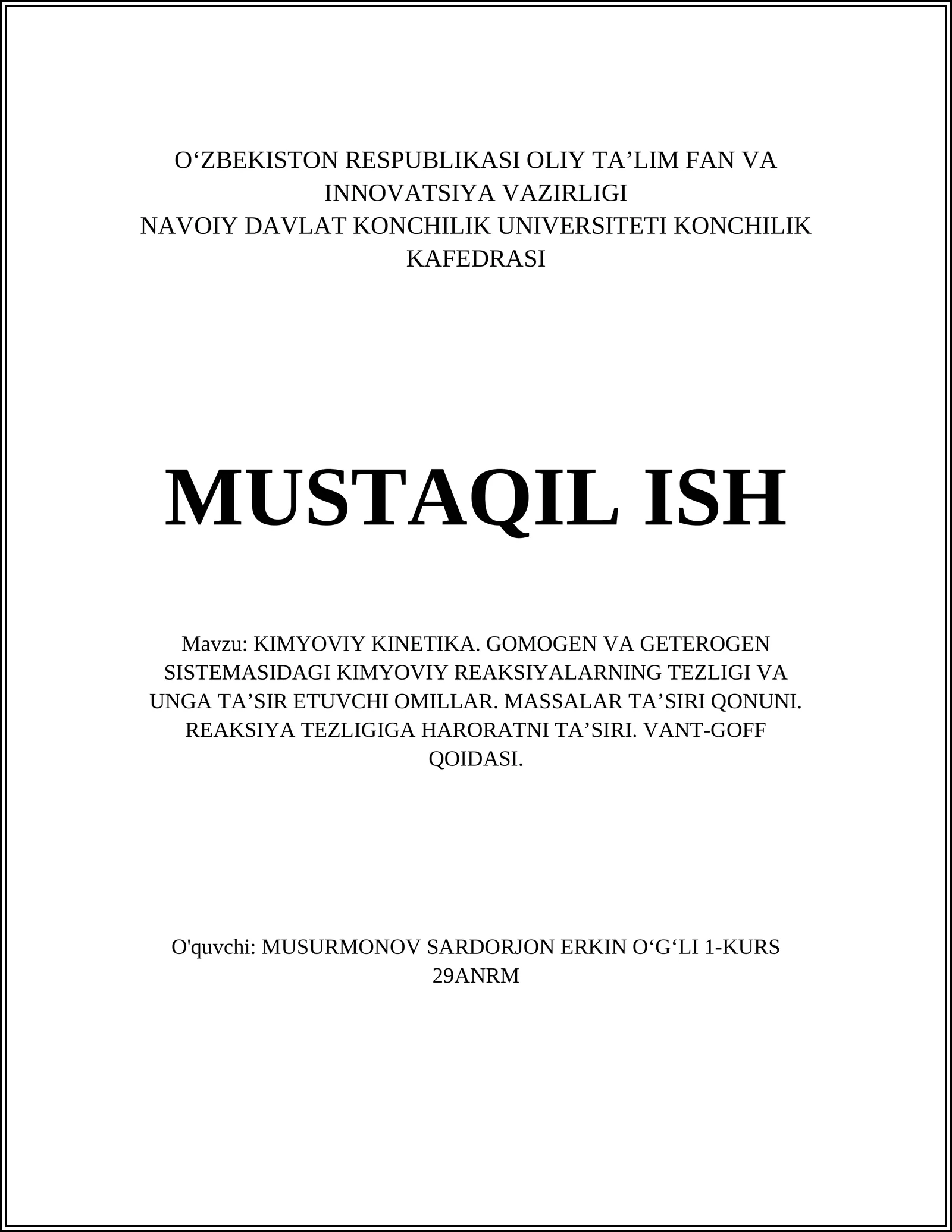 O‘ZBEKISTON RESPUBLIKASI OLIY TA’LIM FAN VA INNOVATSIYA VAZIRLIGI
NAVOIY DAVLAT KONCHILIK UNIVERSITETI KONCHILIK KAFEDRASI

MUSTAQIL ISH

Mavzu: KIMYOVIY KINETIKA. GOMOGEN VA GETEROGEN SISTEMASIDAGI KIMYOVIY REAKSIYALARNING TEZLIGI VA UNGA TA’SIR ETUVCHI OMILLAR. MASSALAR TA’SIRI QONUNI. REAKSIYA TEZLIGIGA HARORATNI TA’SIRI. VANT-GOFF QOIDASI.

O'quvchi: MUSURMONOV SARDORJON ERKIN O‘G‘LI 1-KURS 29ANRM